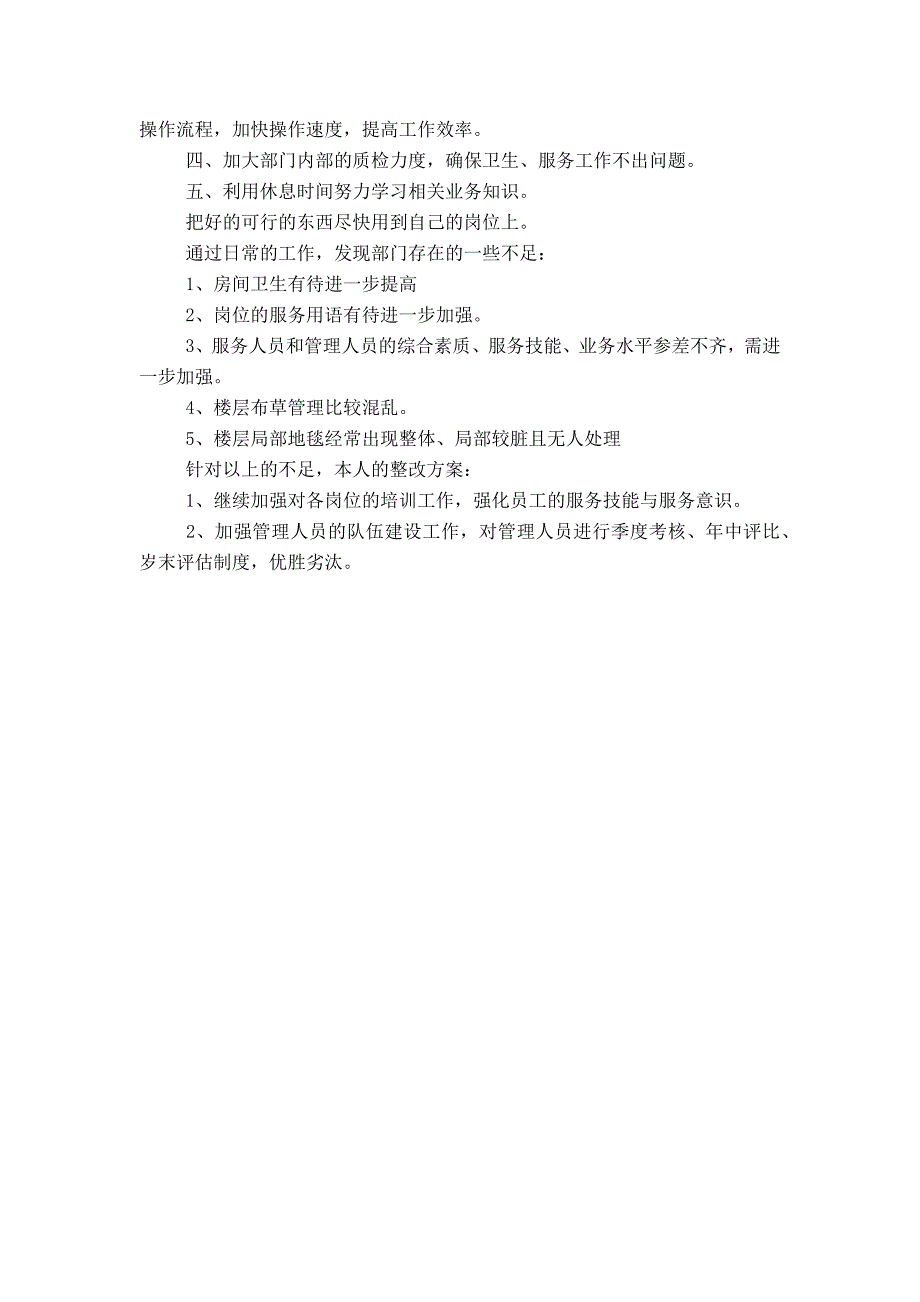 操作流程，加快操作速度，提高工作效率。

四、加大部门内部的质检力度，确保卫生、服务工作不出问题。

五、利用休息时间努力学习相关业务知识。

把好的可行的东西尽快用到自己的岗位上。

通过日常的工作，发现部门存在的一些不足：

1、房间卫生有待进一步提高

2、岗位的服务用语有待进一步加强。

3、服务人员和管理人员的综合素质、服务技能、业务水平参差不齐，需进一步加强。

4、楼层布草管理比较混乱。

5、楼层局部地毯经常出现整体、局部较脏且无人处理

针对以上的不足，本人的整改方案：

1、继续加强对各岗位的培训工作，强化员工的服务技能与服务意识。

2、加强管理人员的队伍建设工作，对管理人员进行季度考核、年中评比、岁末评估制度，优胜劣汰。